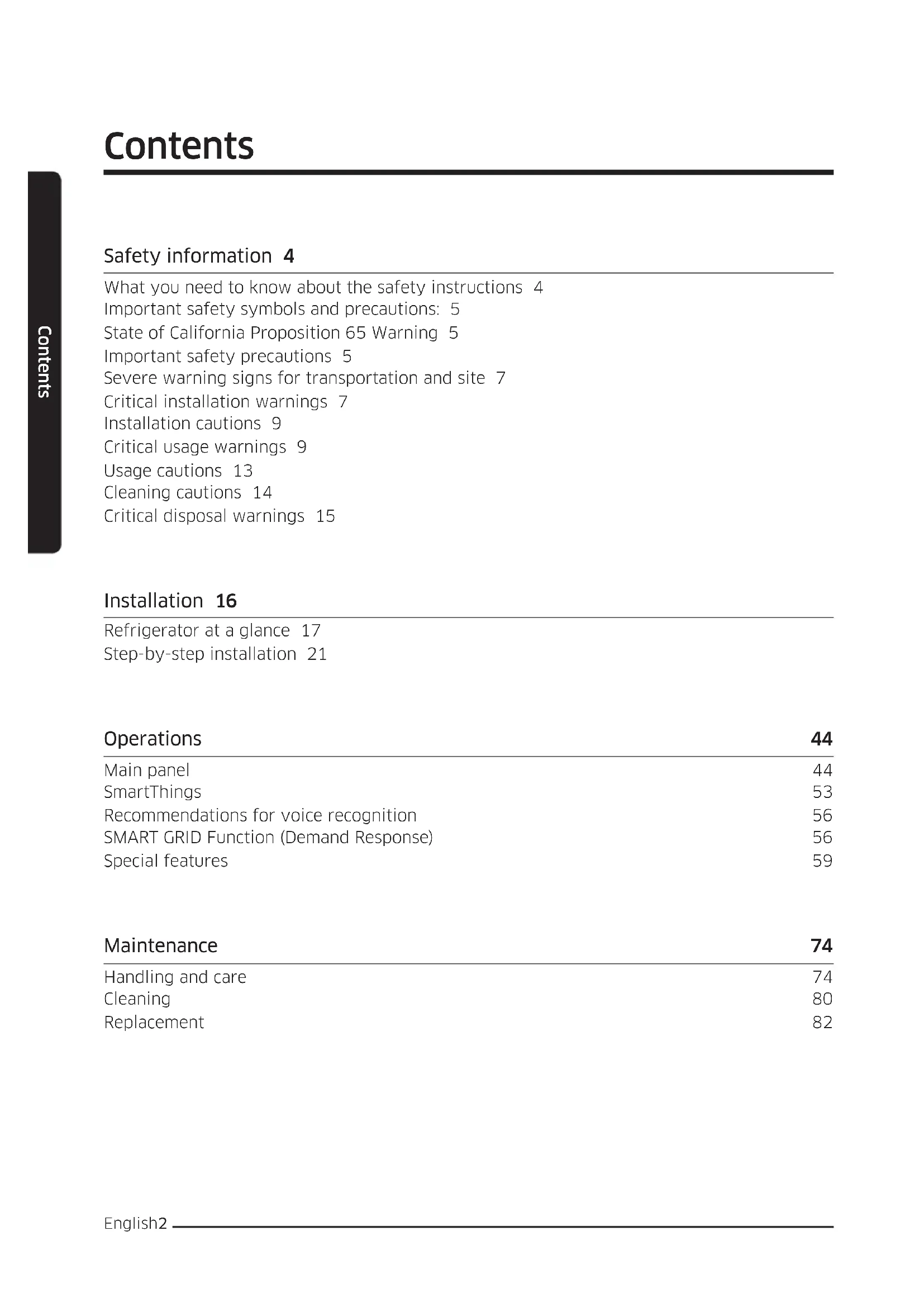 Contents

Contents

Safety information 4

What you need to know about the safety instructions 4
Important safety symbols and precautions: 5
State of California Proposition 65 Warning 5
Important safety precautions 5
Severe warning signs for transportation and site 7
Critical installation warnings 7
Installation cautions 9
Critical usage warnings 9
Usage cautions 13
Cleaning cautions 14
Critical disposal warnings 15

Installation 16

Refrigerator at a glance 17
Step-by-step installation 21

Operations 44

Main panel 44
SmartThings 53
Recommendations for voice recognition 56
SMART GRID Function (Demand Response) 56
Special features 59

Maintenance 74

Handling and care 74
Cleaning 80
Replacement 82

English2